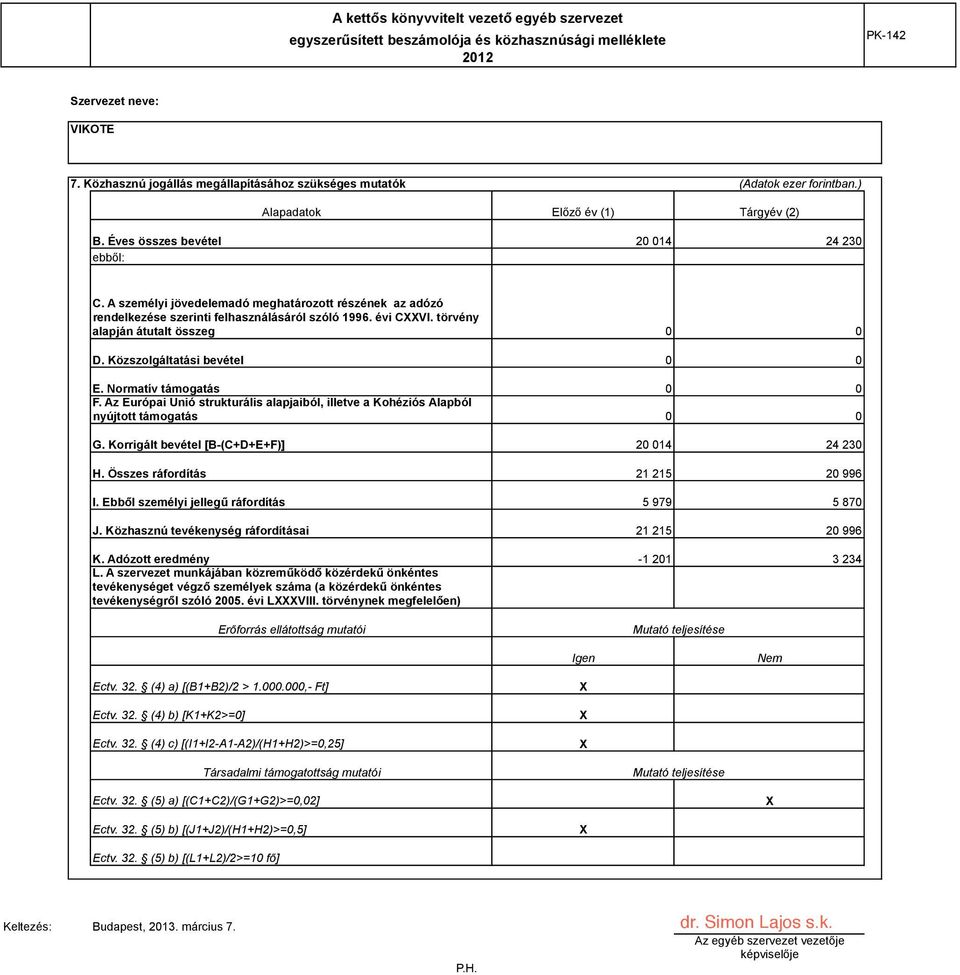 A kettős könyvvitelt vezető egyéb szervezet
egyszerűsített beszámolója és közhasznúsági melléklete
2012

PK-142

Szervezet neve:

VIKOTE

7. Közhasznú jogállás megállapításához szükséges mutatók (Adatok ezer forintban.)

| Alapadatok | Előző év (1) | Tárgyév (2) |
|---|---|---|
| B. Éves összes bevétel | 20 014 | 24 230 |
| ebből: | | |
| C. A személyi jövedelemadó meghatározott részének az adózó rendelkezése szerinti felhasználásáról szóló 1996. évi CXXVI. törvény alapján átutalt összeg | 0 | 0 |
| D. Közszolgáltatási bevétel | 0 | 0 |
| E. Normatív támogatás | 0 | 0 |
| F. Az Európai Unió strukturális alapjaiból, illetve a Kohéziós Alapból nyújtott támogatás | 0 | 0 |
| G. Korrigált bevétel [B-(C+D+E+F)] | 20 014 | 24 230 |
| H. Összes ráfordítás | 21 215 | 20 996 |
| I. Ebből személyi jellegű ráfordítás | 5 979 | 5 870 |
| J. Közhasznú tevékenység ráfordításai | 21 215 | 20 996 |
| K. Adózott eredmény | -1 201 | 3 234 |
| L. A szervezet munkájában közreműködő közérdekű önkéntes tevékenységet végző személyek száma (a közérdekű önkéntes tevékenységről szóló 2005. évi LXXXVIII. törvénynek megfelelően) | | |

| Erőforrás ellátottság mutatói | Mutató teljesítése | |
|---|---|---|
| | Igen | Nem |
| Ectv. 32. § (4) a) [(B1+B2)/2 > 1.000.000,- Ft] | X | |
| Ectv. 32. § (4) b) [K1+K2>=0] | X | |
| Ectv. 32. § (4) c) [(I1+I2-A1-A2)/(H1+H2)>=0,25] | X | |
| Társadalmi támogatottság mutatói | Mutató teljesítése | |
| Ectv. 32. § (5) a) [(C1+C2)/(G1+G2)>=0,02] | | X |
| Ectv. 32. § (5) b) [(J1+J2)/(H1+H2)>=0,5] | X | |
| Ectv. 32. § (5) b) [(L1+L2)/2>=10 fő] | | |

Keltezés: Budapest, 2013. március 7.

dr. Simon Lajos s.k.
Az egyéb szervezet vezetője képviselője

P.H.